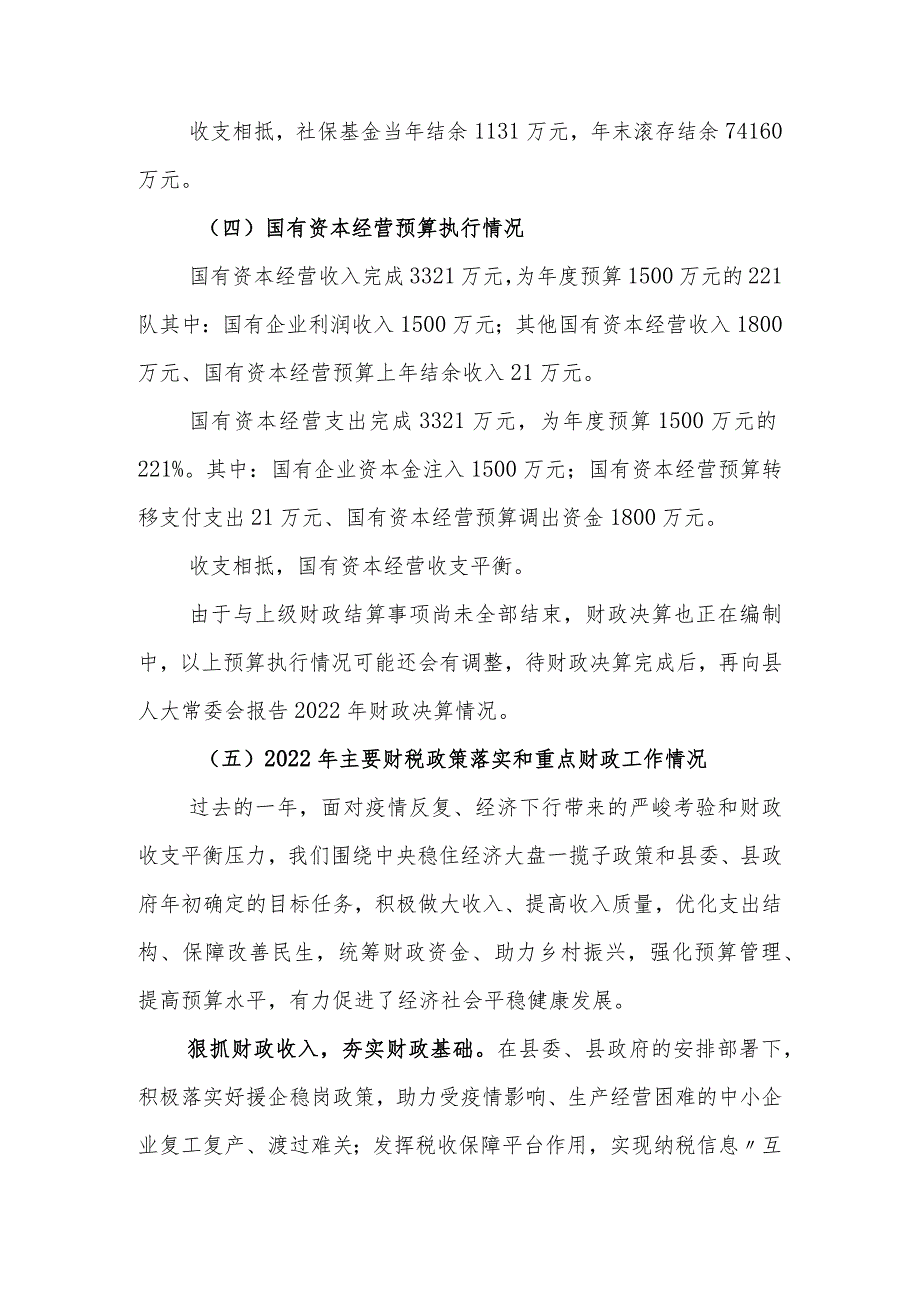 收支相抵，社保基金当年结余1131万元，年末滚存结余74160万元。

（四）国有资本经营预算执行情况

国有资本经营收入完成3321万元，为年度预算1500万元的221队其中：国有企业利润收入1500万元；其他国有资本经营收入1800万元、国有资本经营预算上年结余收入21万元。

国有资本经营支出完成3321万元，为年度预算1500万元的221%。其中：国有企业资本金注入1500万元；国有资本经营预算转移支付支出21万元、国有资本经营预算调出资金1800万元。

收支相抵，国有资本经营收支平衡。

由于与上级财政结算事项尚未全部结束，财政决算也正在编制中，以上预算执行情况可能还会有调整，待财政决算完成后，再向县人大常委会报告2022年财政决算情况。

（五）2022年主要财税政策落实和重点财政工作情况

过去的一年，面对疫情反复、经济下行带来的严峻考验和财政收支平衡压力，我们围绕中央稳住经济大盘一揽子政策和县委、县政府年初确定的目标任务，积极做大收入、提高收入质量，优化支出结构、保障改善民生，统筹财政资金、助力乡村振兴，强化预算管理、提高预算水平，有力促进了经济社会平稳健康发展。

狠抓财政收入，夯实财政基础。在县委、县政府的安排部署下，积极落实好援企稳岗政策，助力受疫情影响、生产经营困难的中小企业复工复产、渡过难关；发挥税收保障平台作用，实现纳税信息〃互